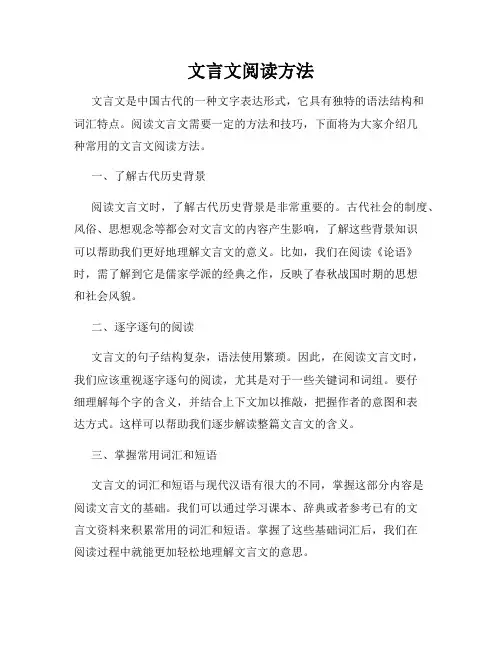 文言文阅读方法

文言文是中国古代的一种文字表达形式，它具有独特的语法结构和词汇特点。阅读文言文需要一定的方法和技巧，下面将为大家介绍几种常用的文言文阅读方法。

一、了解古代历史背景

阅读文言文时，了解古代历史背景是非常重要的。古代社会的制度、风俗、思想观念等都会对文言文的内容产生影响，了解这些背景知识可以帮助我们更好地理解文言文的意义。比如，我们在阅读《论语》时，需了解到它是儒家学派的经典之作，反映了春秋战国时期的思想和社会风貌。

二、逐字逐句的阅读

文言文的句子结构复杂，语法使用繁琐。因此，在阅读文言文时，我们应该重视逐字逐句的阅读，尤其是对于一些关键词和词组。要仔细理解每个字的含义，并结合上下文加以推敲，把握作者的意图和表达方式。这样可以帮助我们逐步解读整篇文言文的含义。

三、掌握常用词汇和短语

文言文的词汇和短语与现代汉语有很大的不同，掌握这部分内容是阅读文言文的基础。我们可以通过学习课本、辞典或者参考已有的文言文资料来积累常用的词汇和短语。掌握了这些基础词汇后，我们在阅读过程中就能更加轻松地理解文言文的意思。